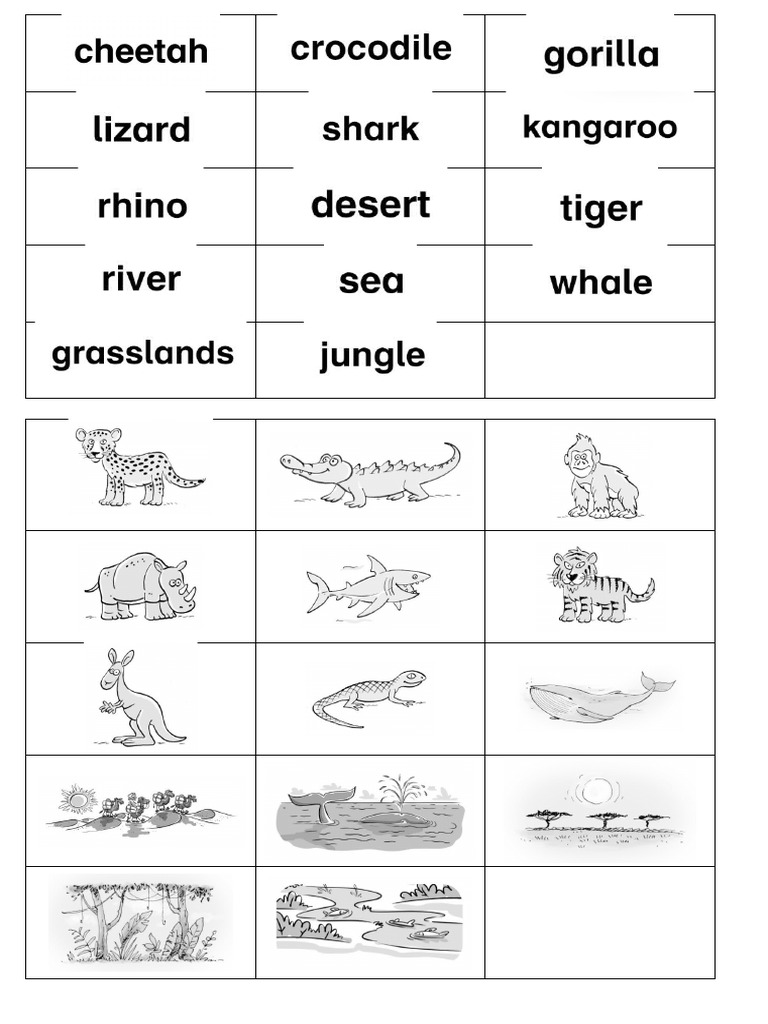 | cheetah | crocodile | gorilla |
|---|---|---|
| lizard | shark | kangaroo |
| rhino | desert | tiger |
| river | sea | whale |
| grasslands | jungle | |